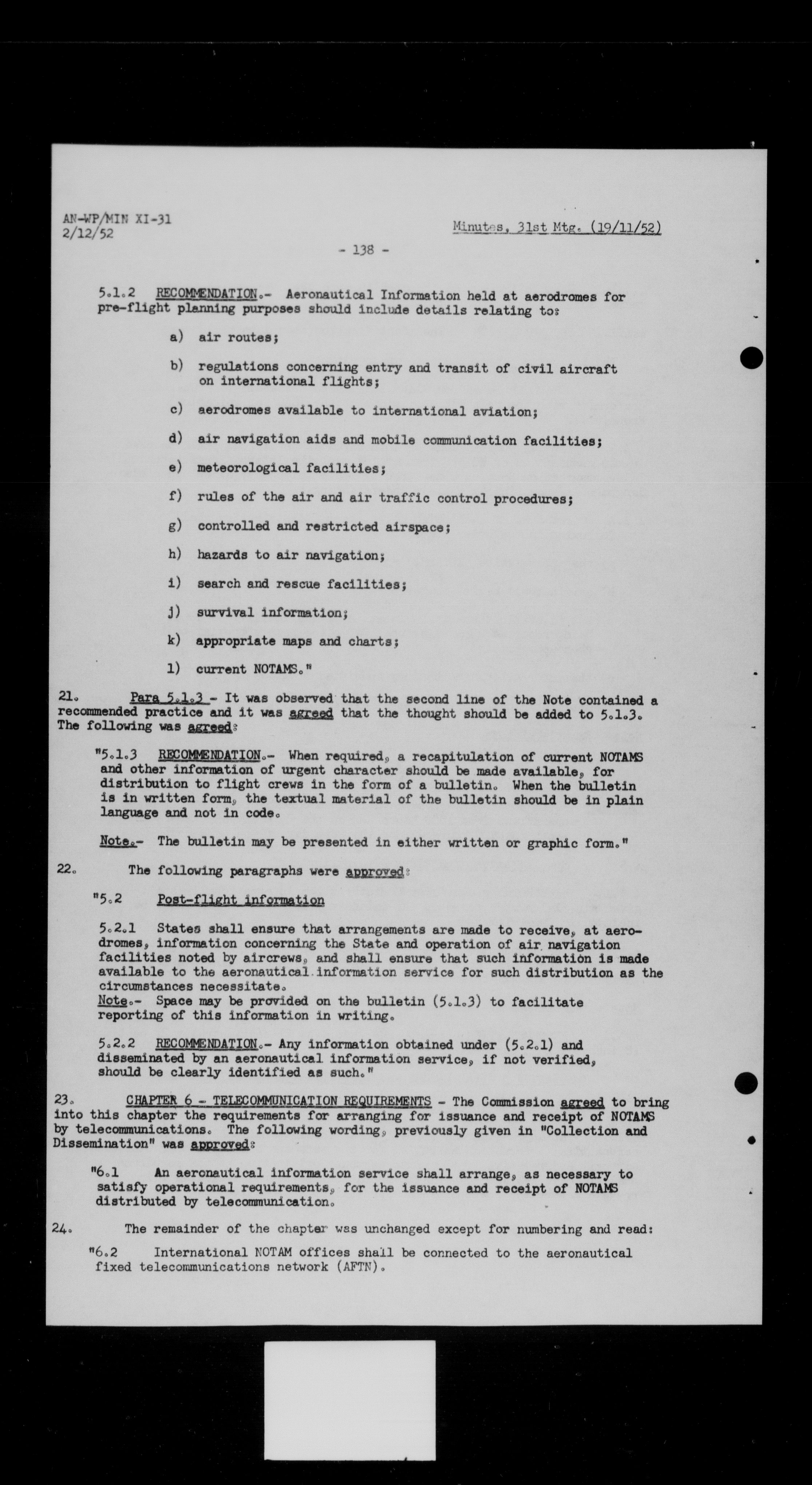 AN-WP/MIN XI-31
2/12/52

Minutes, 31st Mtg. (19/11/52)

- 138 -

5.1.2 RECOMMENDATION.- Aeronautical Information held at aerodromes for pre-flight planning purposes should include details relating to:

a) air routes;

b) regulations concerning entry and transit of civil aircraft on international flights;

c) aerodromes available to international aviation;

d) air navigation aids and mobile communication facilities;

e) meteorological facilities;

f) rules of the air and air traffic control procedures;

g) controlled and restricted airspace;

h) hazards to air navigation;

i) search and rescue facilities;

j) survival information;

k) appropriate maps and charts;

l) current NOTAMS."

21. Para 5.1.3 - It was observed that the second line of the Note contained a recommended practice and it was agreed that the thought should be added to 5.1.3. The following was agreed:

"5.1.3 RECOMMENDATION.- When required, a recapitulation of current NOTAMS and other information of urgent character should be made available, for distribution to flight crews in the form of a bulletin. When the bulletin is in written form, the textual material of the bulletin should be in plain language and not in code.

Note.- The bulletin may be presented in either written or graphic form."

22. The following paragraphs were approved:

"5.2 Post-flight information

5.2.1 States shall ensure that arrangements are made to receive, at aerodromes, information concerning the State and operation of air navigation facilities noted by aircrews, and shall ensure that such information is made available to the aeronautical information service for such distribution as the circumstances necessitate.
Note.- Space may be provided on the bulletin (5.1.3) to facilitate reporting of this information in writing.

5.2.2 RECOMMENDATION.- Any information obtained under (5.2.1) and disseminated by an aeronautical information service, if not verified, should be clearly identified as such."

23. CHAPTER 6 - TELECOMMUNICATION REQUIREMENTS - The Commission agreed to bring into this chapter the requirements for arranging for issuance and receipt of NOTAMS by telecommunications. The following wording, previously given in "Collection and Dissemination" was approved:

"6.1 An aeronautical information service shall arrange, as necessary to satisfy operational requirements, for the issuance and receipt of NOTAMS distributed by telecommunication.

24. The remainder of the chapter was unchanged except for numbering and read:

"6.2 International NOTAM offices shall be connected to the aeronautical fixed telecommunications network (AFTN).